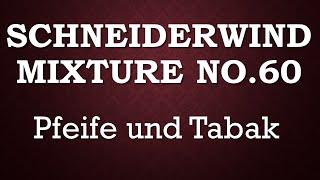 SCHNEIDERWIND MIXTURE NO.60

Pfeife und Tabak